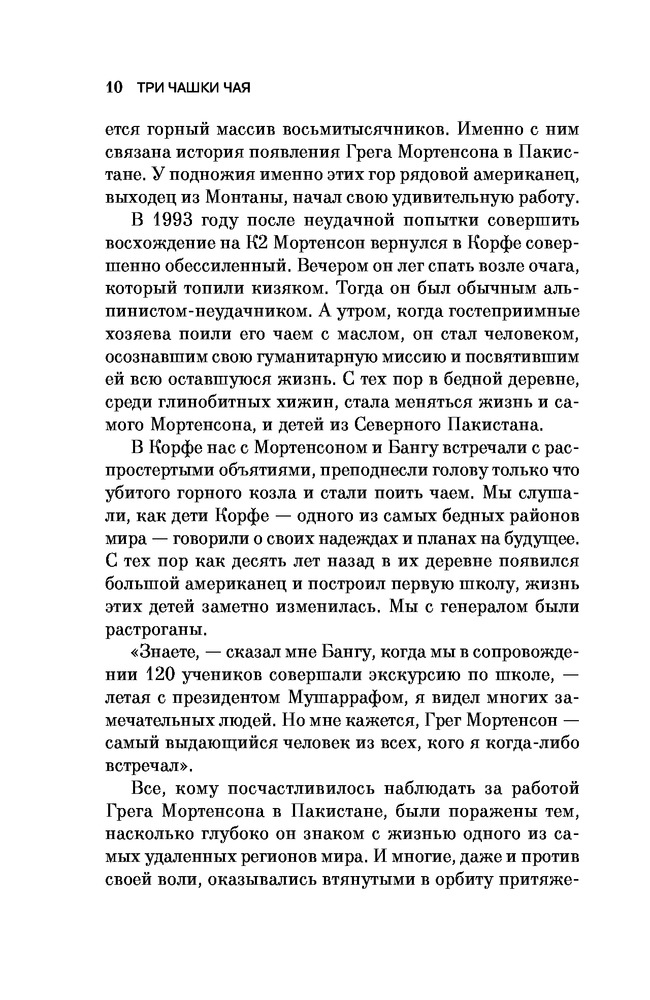 10 ТРИ ЧАШКИ ЧАЯ

ется горный массив восьмитысячников. Именно с ним связана история появления Грега Мортенсона в Пакистане. У подножия именно этих гор рядовой американец, выходец из Монтаны, начал свою удивительную работу.

В 1993 году после неудачной попытки совершить восхождение на К2 Мортенсон вернулся в Корфе совершенно обессиленный. Вечером он лег спать возле очага, который топили кизяком. Тогда он был обычным альпинистом-неудачником. А утром, когда гостеприимные хозяева поили его чаем с маслом, он стал человеком, осознавшим свою гуманитарную миссию и посвятившим ей всю оставшуюся жизнь. С тех пор в бедной деревне, среди глинобитных хижин, стала меняться жизнь и самого Мортенсона, и детей из Северного Пакистана.

В Корфе нас с Мортенсоном и Бангу встречали с распростертыми объятиями, преподнесли голову только что убитого горного козла и стали поить чаем. Мы слушали, как дети Корфе — одного из самых бедных районов мира — говорили о своих надеждах и планах на будущее. С тех пор как десять лет назад в их деревне появился большой американец и построил первую школу, жизнь этих детей заметно изменилась. Мы с генералом были растроганы.

«Знаете, — сказал мне Бангу, когда мы в сопровождении 120 учеников совершали экскурсию по школе, — летая с президентом Мушаррафом, я видел многих замечательных людей. Но мне кажется, Грег Мортенсон — самый выдающийся человек из всех, кого я когда-либо встречал».

Все, кому посчастливилось наблюдать за работой Грега Мортенсона в Пакистане, были поражены тем, насколько глубоко он знаком с жизнью одного из самых удаленных регионов мира. И многие, даже и против своей воли, оказывались втянутыми в орбиту притяже-